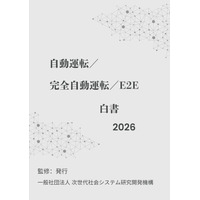 自動運転／

完全自動運転／E2E

白書

2026

監修：発行

一般社団法人 次世代社会システム研究開発機構